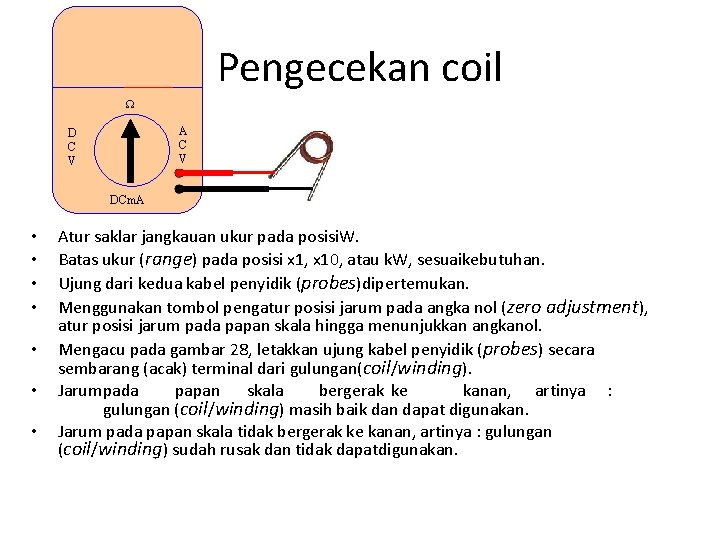 Pengecekan coil

Ω

D
C
V

A
C
V

DCmA

• Atur saklar jangkauan ukur pada posisiW.
• Batas ukur (range) pada posisi x1, x10, atau kW, sesuaikebutuhan.
• Ujung dari kedua kabel penyidik (probes)dipertemukan.
• Menggunakan tombol pengatur posisi jarum pada angka nol (zero adjustment), atur posisi jarum pada papan skala hingga menunjukkan angkanol.
• Mengacu pada gambar 28, letakkan ujung kabel penyidik (probes) secara sembarang (acak) terminal dari gulungan(coil/winding).
• Jarumpada papan skala bergerak ke kanan, artinya : gulungan (coil/winding) masih baik dan dapat digunakan.
• Jarum pada papan skala tidak bergerak ke kanan, artinya : gulungan (coil/winding) sudah rusak dan tidak dapatdigunakan.